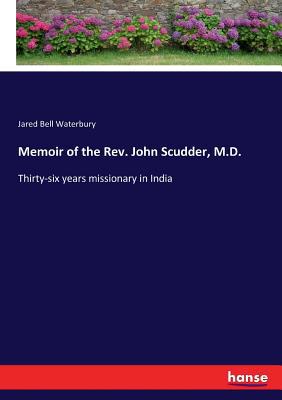 Jared Bell Waterbury

Memoir of the Rev. John Scudder, M.D.

Thirty-six years missionary in India

hanse